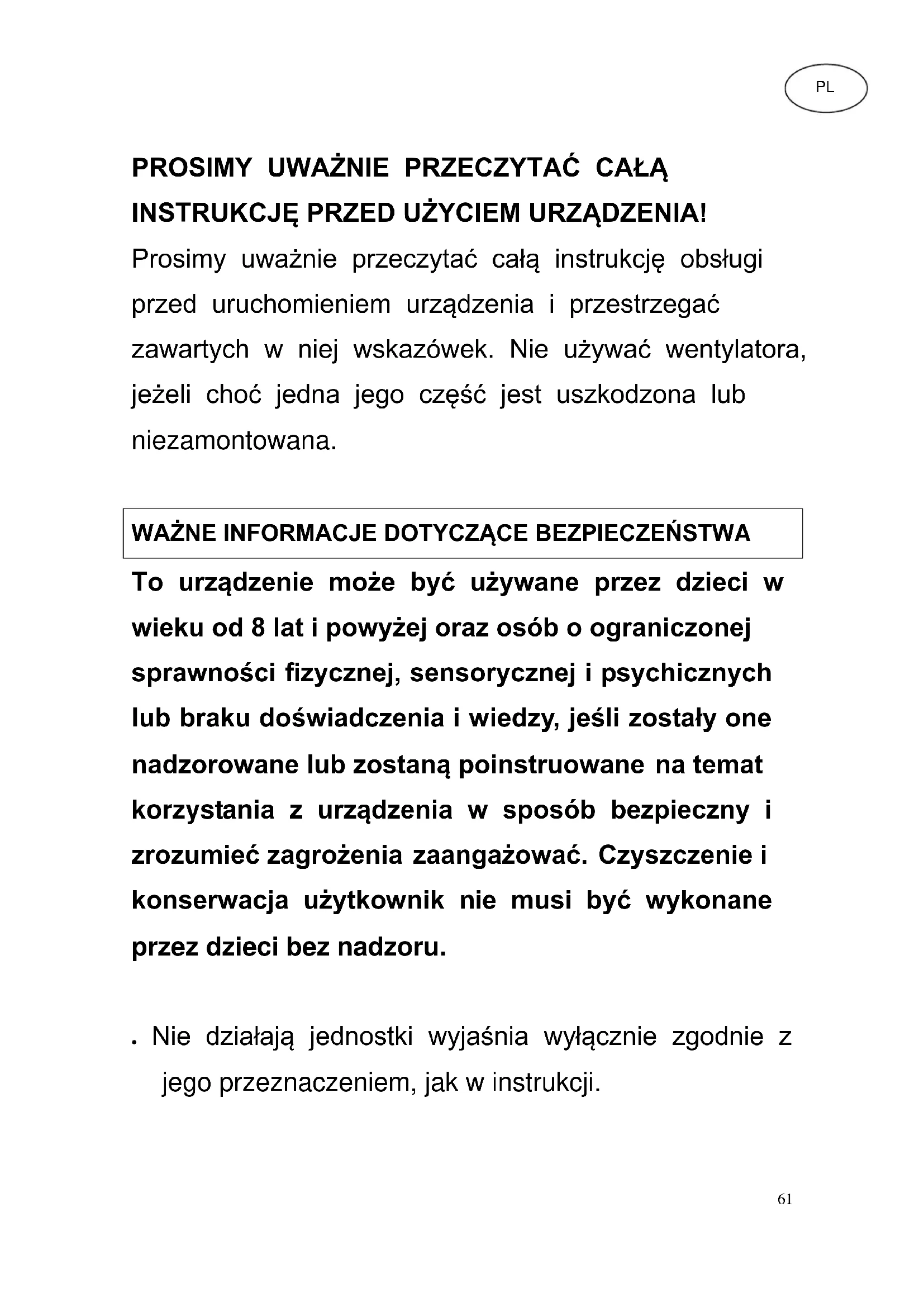 PL

PROSIMY UWAŻNIE PRZECZYTAĆ CAŁĄ INSTRUKCJĘ PRZED UŻYCIEM URZĄDZENIA!

Prosimy uważnie przeczytać całą instrukcję obsługi przed uruchomieniem urządzenia i przestrzegać zawartych w niej wskazówek. Nie używać wentylatora, jeżeli choć jedna jego część jest uszkodzona lub niezamontowana.

WAŻNE INFORMACJE DOTYCZĄCE BEZPIECZEŃSTWA

To urządzenie może być używane przez dzieci w wieku od 8 lat i powyżej oraz osób o ograniczonej sprawności fizycznej, sensorycznej i psychicznych lub braku doświadczenia i wiedzy, jeśli zostały one nadzorowane lub zostaną poinstruowane na temat korzystania z urządzenia w sposób bezpieczny i zrozumieć zagrożenia zaangażować. Czyszczenie i konserwacja użytkownik nie musi być wykonane przez dzieci bez nadzoru.

• Nie działają jednostki wyjaśnia wyłącznie zgodnie z jego przeznaczeniem, jak w instrukcji.

61